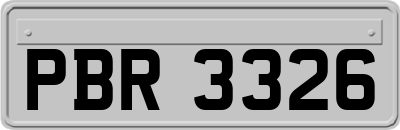 PBR 3326